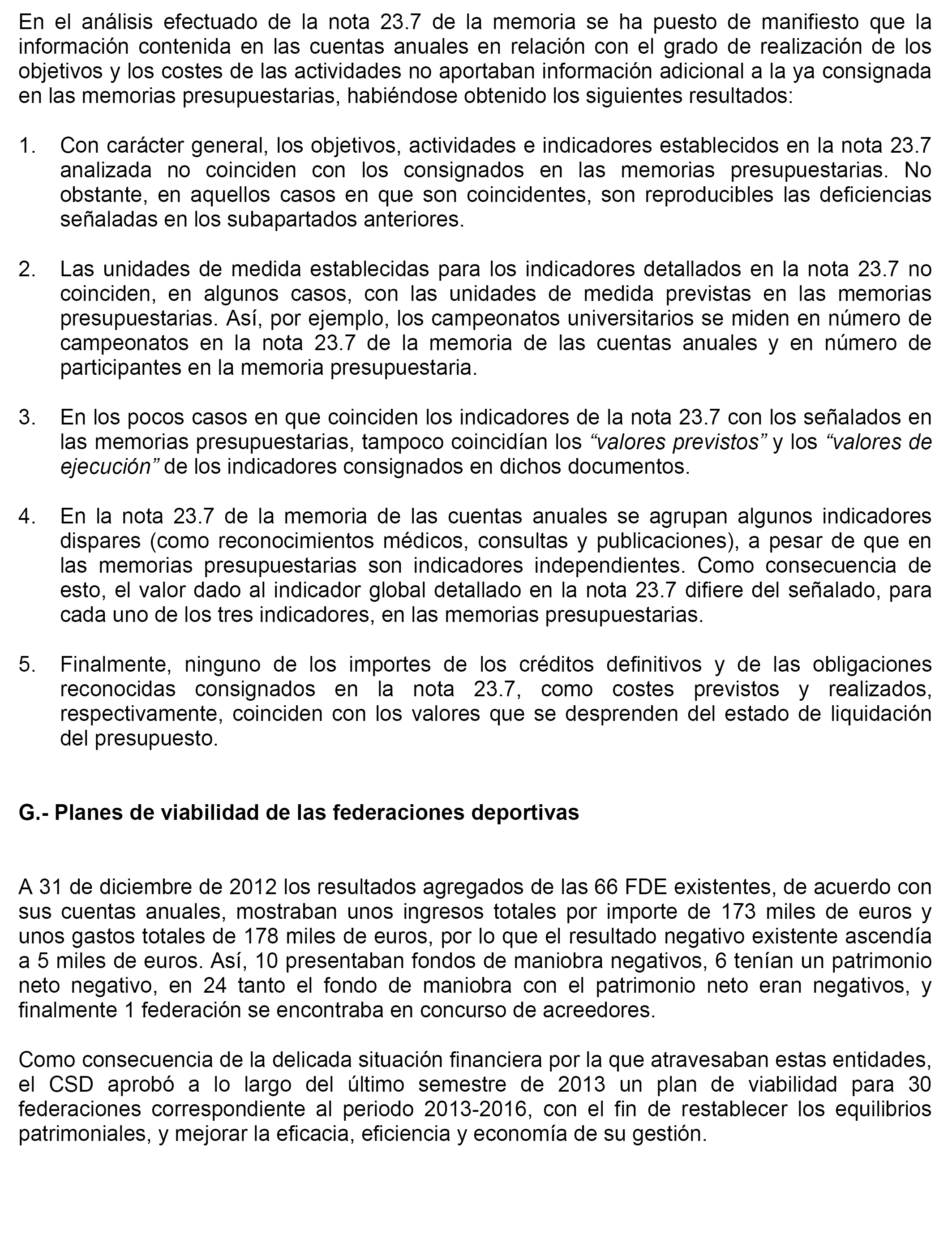 En el análisis efectuado de la nota 23.7 de la memoria se ha puesto de manifiesto que la información contenida en las cuentas anuales en relación con el grado de realización de los objetivos y los costes de las actividades no aportaban información adicional a la ya consignada en las memorias presupuestarias, habiéndose obtenido los siguientes resultados:

1. Con carácter general, los objetivos, actividades e indicadores establecidos en la nota 23.7 analizada no coinciden con los consignados en las memorias presupuestarias. No obstante, en aquellos casos en que son coincidentes, son reproducibles las deficiencias señaladas en los subapartados anteriores.

2. Las unidades de medida establecidas para los indicadores detallados en la nota 23.7 no coinciden, en algunos casos, con las unidades de medida previstas en las memorias presupuestarias. Así, por ejemplo, los campeonatos universitarios se miden en número de campeonatos en la nota 23.7 de la memoria de las cuentas anuales y en número de participantes en la memoria presupuestaria.

3. En los pocos casos en que coinciden los indicadores de la nota 23.7 con los señalados en las memorias presupuestarias, tampoco coincidían los “valores previstos” y los “valores de ejecución” de los indicadores consignados en dichos documentos.

4. En la nota 23.7 de la memoria de las cuentas anuales se agrupan algunos indicadores dispares (como reconocimientos médicos, consultas y publicaciones), a pesar de que en las memorias presupuestarias son indicadores independientes. Como consecuencia de esto, el valor dado al indicador global detallado en la nota 23.7 difiere del señalado, para cada uno de los tres indicadores, en las memorias presupuestarias.

5. Finalmente, ninguno de los importes de los créditos definitivos y de las obligaciones reconocidas consignados en la nota 23.7, como costes previstos y realizados, respectivamente, coinciden con los valores que se desprenden del estado de liquidación del presupuesto.

G.- Planes de viabilidad de las federaciones deportivas

A 31 de diciembre de 2012 los resultados agregados de las 66 FDE existentes, de acuerdo con sus cuentas anuales, mostraban unos ingresos totales por importe de 173 miles de euros y unos gastos totales de 178 miles de euros, por lo que el resultado negativo existente ascendía a 5 miles de euros. Así, 10 presentaban fondos de maniobra negativos, 6 tenían un patrimonio neto negativo, en 24 tanto el fondo de maniobra con el patrimonio neto eran negativos, y finalmente 1 federación se encontraba en concurso de acreedores.

Como consecuencia de la delicada situación financiera por la que atravesaban estas entidades, el CSD aprobó a lo largo del último semestre de 2013 un plan de viabilidad para 30 federaciones correspondiente al periodo 2013-2016, con el fin de restablecer los equilibrios patrimoniales, y mejorar la eficacia, eficiencia y economía de su gestión.